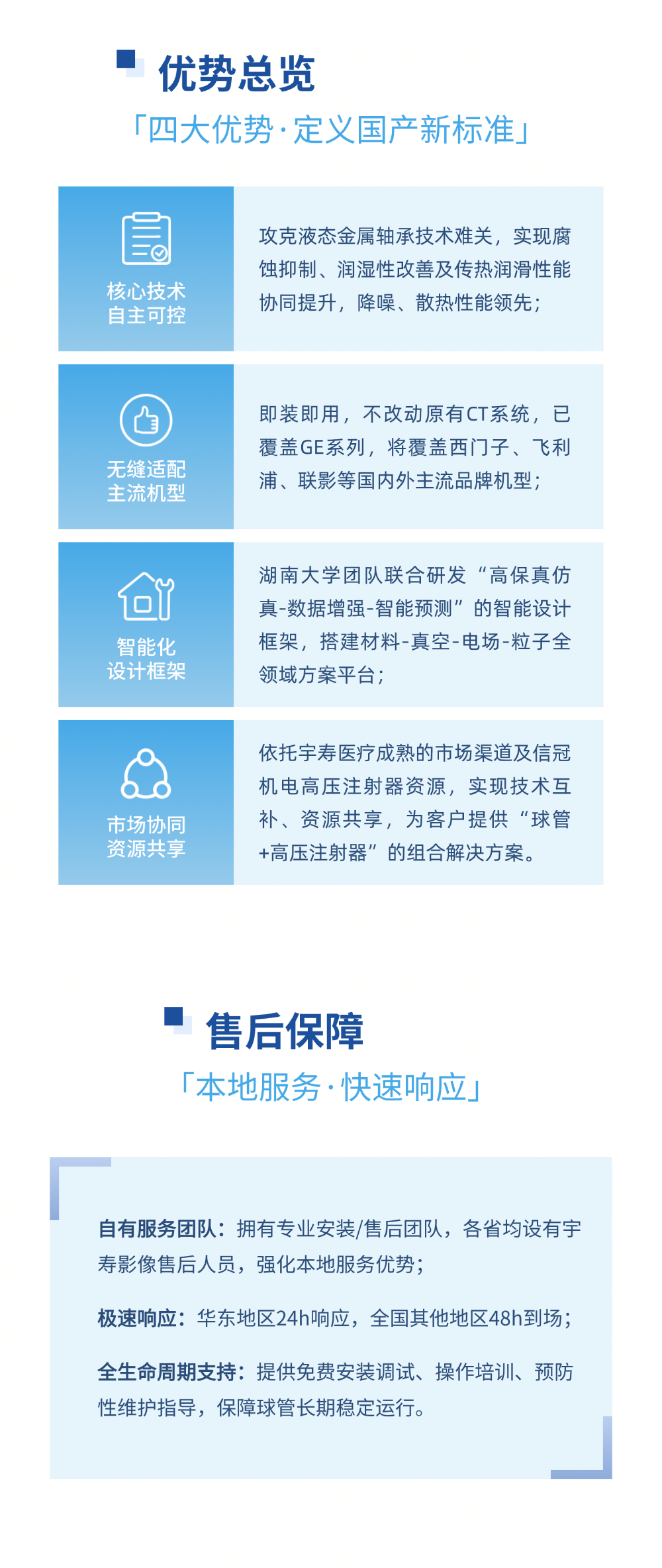 优势总览

「四大优势·定义国产新标准」

核心技术
自主可控

攻克液态金属轴承技术难关，实现腐蚀抑制、润湿性改善及传热润滑性能协同提升，降噪、散热性能领先；

无缝适配
主流机型

即装即用，不改动原有CT系统，已覆盖GE系列，将覆盖西门子、飞利浦、联影等国内外主流品牌机型；

智能化
设计框架

湖南大学团队联合研发“高保真仿真-数据增强-智能预测”的智能设计框架，搭建材料-真空-电场-粒子全领域方案平台；

市场协同
资源共享

依托宇寿医疗成熟的市场渠道及信冠机电高压注射器资源，实现技术互补、资源共享，为客户提供“球管+高压注射器”的组合解决方案。

售后保障

「本地服务·快速响应」

自有服务团队：拥有专业安装/售后团队，各省均设有宇寿影像售后人员，强化本地服务优势；

极速响应：华东地区24h响应，全国其他地区48h到场；

全生命周期支持：提供免费安装调试、操作培训、预防性维护指导，保障球管长期稳定运行。